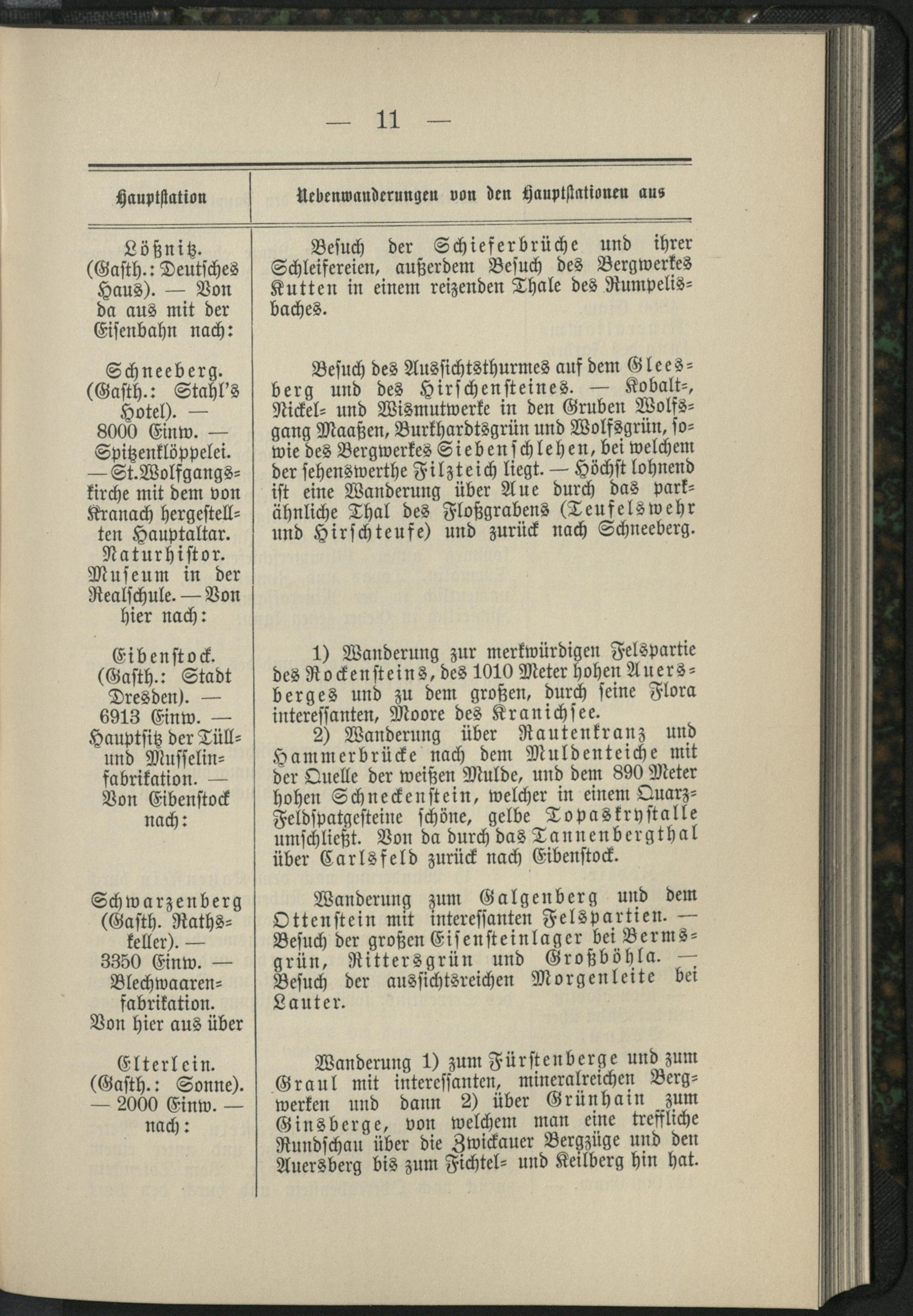 — 11 —

| Hauptstation | Nebenwanderungen von den Hauptstationen aus |
|---|---|
| Lößnitz. (Gasth.: Deutsches Haus). — Von da aus mit der Eisenbahn nach: | Besuch der Schieferbrüche und ihrer Schleifereien, außerdem Besuch des Bergwerkes Kutten in einem reizenden Thale des Rumpelisbaches. |
| Schneeberg. (Gasth.: Stahl's Hotel). — 8000 Einw. — Spitzenklöppelei. — St. Wolfgangskirche mit dem von Kranach hergestellten Hauptaltar. Naturhistor. Museum in der Realschule. — Von hier nach: | Besuch des Aussichtsthurmes auf dem Gleesberg und des Hirschensteines. — Kobalt-, Nickel- und Wismutwerke in den Gruben Wolfsgang Maaßen, Burkhardtsgrün und Wolfsgrün, sowie des Bergwerkes Siebenschlehen, bei welchem der sehenswerthe Filzteich liegt. — Höchst lohnend ist eine Wanderung über Aue durch das parkähnliche Thal des Floßgrabens (Teufelswehr und Hirschteufe) und zurück nach Schneeberg. |
| Eibenstock. (Gasth.: Stadt Dresden). — 6913 Einw. — Hauptsitz der Tüll- und Musselinfabrikation. — Von Eibenstock nach: | 1) Wanderung zur merkwürdigen Felspartie des Rockensteins, des 1010 Meter hohen Auersberges und zu dem großen, durch seine Flora interessanten, Moore des Kranichsee. 2) Wanderung über Rautenkranz und Hammerbrücke nach dem Muldenteiche mit der Quelle der weißen Mulde, und dem 890 Meter hohen Schneckenstein, welcher in einem Quarz-Feldspatgesteine schöne, gelbe Topaskrystalle umschließt. Von da durch das Tannenbergthal über Carlsfeld zurück nach Eibenstock. |
| Schwarzenberg (Gasth. Rathskeller). — 3350 Einw. — Blechwaarenfabrikation. Von hier aus über | Wanderung zum Galgenberg und dem Ottenstein mit interessanten Felspartien. — Besuch der großen Eisensteinlager bei Bermsgrün, Rittersgrün und Großböhla. — Besuch der aussichtsreichen Morgenleite bei Lauter. |
| Elterlein. (Gasth.: Sonne). — 2000 Einw. — nach: | Wanderung 1) zum Fürstenberge und zum Graul mit interessanten, mineralreichen Bergwerken und dann 2) über Grünhain zum Ginsberge, von welchem man eine treffliche Rundschau über die Zwickauer Bergzüge und den Auersberg bis zum Fichtel- und Keilberg hin hat. |